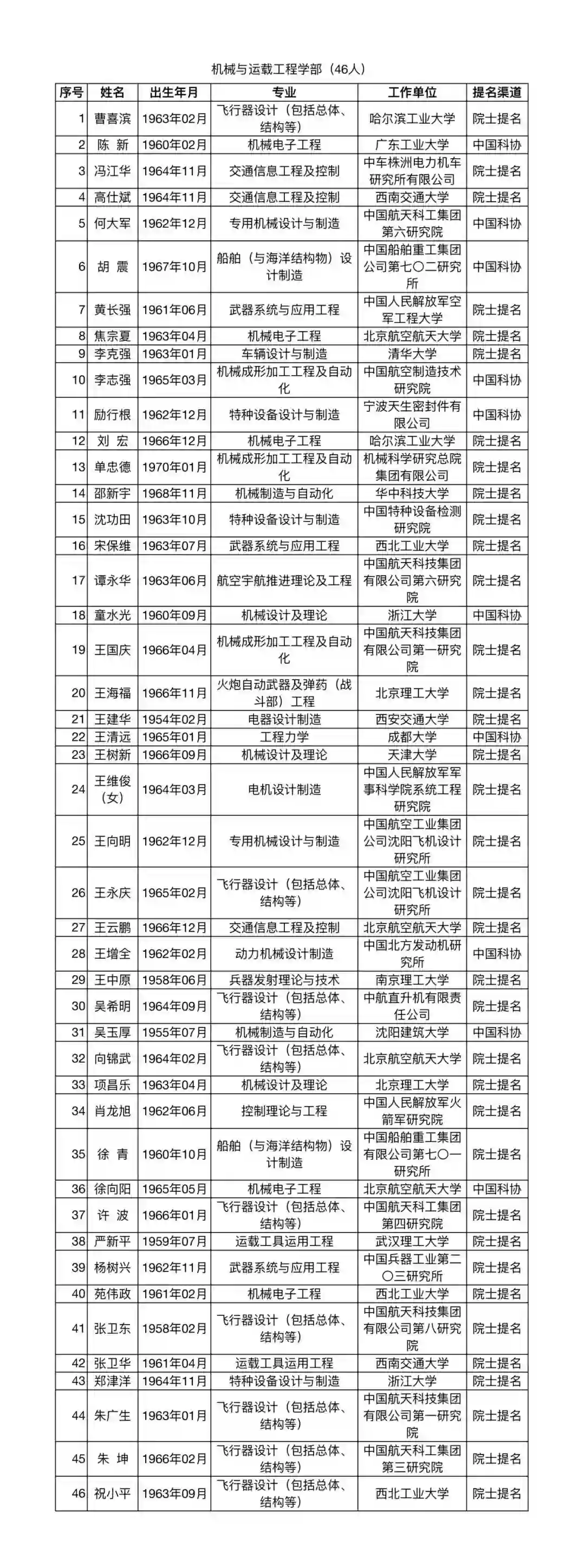 机械与运载工程学部（46人）

| 序号 | 姓名 | 出生年月 | 专业 | 工作单位 | 提名渠道 |
|---|---|---|---|---|---|
| 1 | 曹喜滨 | 1963年02月 | 飞行器设计（包括总体、结构等） | 哈尔滨工业大学 | 院士提名 |
| 2 | 陈 新 | 1960年02月 | 机械电子工程 | 广东工业大学 | 中国科协 |
| 3 | 冯江华 | 1964年11月 | 交通信息工程及控制 | 中车株洲电力机车研究所有限公司 | 院士提名 |
| 4 | 高仕斌 | 1964年11月 | 交通信息工程及控制 | 西南交通大学 | 院士提名 |
| 5 | 何大军 | 1962年12月 | 专用机械设计与制造 | 中国航天科工集团第六研究院 | 中国科协 |
| 6 | 胡 震 | 1967年10月 | 船舶（与海洋结构物）设计制造 | 中国船舶重工集团公司第七〇二研究所 | 中国科协 |
| 7 | 黄长强 | 1961年06月 | 武器系统与应用工程 | 中国人民解放军空军工程大学 | 院士提名 |
| 8 | 焦宗夏 | 1963年04月 | 机械电子工程 | 北京航空航天大学 | 院士提名 |
| 9 | 李克强 | 1963年01月 | 车辆设计与制造 | 清华大学 | 院士提名 |
| 10 | 李志强 | 1965年03月 | 机械成形加工工程及自动化 | 中国航空制造技术研究院 | 中国科协 |
| 11 | 励行根 | 1962年12月 | 特种设备设计与制造 | 宁波天生密封件有限公司 | 中国科协 |
| 12 | 刘 宏 | 1966年12月 | 机械电子工程 | 哈尔滨工业大学 | 院士提名 |
| 13 | 单忠德 | 1970年01月 | 机械成形加工工程及自动化 | 机械科学研究总院集团有限公司 | 院士提名 |
| 14 | 邵新宇 | 1968年11月 | 机械制造与自动化 | 华中科技大学 | 院士提名 |
| 15 | 沈功田 | 1963年10月 | 特种设备设计与制造 | 中国特种设备检测研究院 | 院士提名 |
| 16 | 宋保维 | 1963年07月 | 武器系统与应用工程 | 西北工业大学 | 院士提名 |
| 17 | 谭永华 | 1963年06月 | 航空宇航推进理论及工程 | 中国航天科技集团有限公司第六研究院 | 院士提名 |
| 18 | 童水光 | 1960年09月 | 机械设计及理论 | 浙江大学 | 中国科协 |
| 19 | 王国庆 | 1966年04月 | 机械成形加工工程及自动化 | 中国航天科技集团有限公司第一研究院 | 院士提名 |
| 20 | 王海福 | 1966年11月 | 火炮自动武器及弹药（战斗部）工程 | 北京理工大学 | 院士提名 |
| 21 | 王建华 | 1954年02月 | 电器设计制造 | 西安交通大学 | 院士提名 |
| 22 | 王清远 | 1965年01月 | 工程力学 | 成都大学 | 中国科协 |
| 23 | 王树新 | 1966年09月 | 机械设计及理论 | 天津大学 | 院士提名 |
| 24 | 王维俊（女） | 1964年03月 | 电机设计制造 | 中国人民解放军军事科学院系统工程研究院 | 院士提名 |
| 25 | 王向明 | 1962年12月 | 专用机械设计与制造 | 中国航空工业集团公司沈阳飞机设计研究所 | 院士提名 |
| 26 | 王永庆 | 1965年02月 | 飞行器设计（包括总体、结构等） | 中国航空工业集团公司沈阳飞机设计研究所 | 院士提名 |
| 27 | 王云鹏 | 1966年12月 | 交通信息工程及控制 | 北京航空航天大学 | 院士提名 |
| 28 | 王增全 | 1962年02月 | 动力机械设计制造 | 中国北方发动机研究所 | 中国科协 |
| 29 | 王中原 | 1958年06月 | 兵器发射理论与技术 | 南京理工大学 | 院士提名 |
| 30 | 吴希明 | 1964年09月 | 飞行器设计（包括总体、结构等） | 中航直升机有限责任公司 | 院士提名 |
| 31 | 吴玉厚 | 1955年07月 | 机械制造与自动化 | 沈阳建筑大学 | 中国科协 |
| 32 | 向锦武 | 1964年02月 | 飞行器设计（包括总体、结构等） | 北京航空航天大学 | 院士提名 |
| 33 | 项昌乐 | 1963年04月 | 机械设计及理论 | 北京理工大学 | 院士提名 |
| 34 | 肖龙旭 | 1962年06月 | 控制理论与工程 | 中国人民解放军火箭军研究院 | 院士提名 |
| 35 | 徐 青 | 1960年10月 | 船舶（与海洋结构物）设计制造 | 中国船舶重工集团有限公司第七〇一研究所 | 院士提名 |
| 36 | 徐向阳 | 1965年05月 | 机械电子工程 | 北京航空航天大学 | 中国科协 |
| 37 | 许 波 | 1966年01月 | 飞行器设计（包括总体、结构等） | 中国航天科工集团第四研究院 | 院士提名 |
| 38 | 严新平 | 1959年07月 | 运载工具运用工程 | 武汉理工大学 | 院士提名 |
| 39 | 杨树兴 | 1962年11月 | 武器系统与应用工程 | 中国兵器工业第二〇三研究所 | 院士提名 |
| 40 | 苑伟政 | 1961年02月 | 机械电子工程 | 西北工业大学 | 院士提名 |
| 41 | 张卫东 | 1958年02月 | 飞行器设计（包括总体、结构等） | 中国航天科技集团有限公司第八研究院 | 院士提名 |
| 42 | 张卫华 | 1961年04月 | 运载工具运用工程 | 西南交通大学 | 院士提名 |
| 43 | 郑津洋 | 1964年11月 | 特种设备设计与制造 | 浙江大学 | 院士提名 |
| 44 | 朱广生 | 1963年01月 | 飞行器设计（包括总体、结构等） | 中国航天科技集团有限公司第一研究院 | 院士提名 |
| 45 | 朱 坤 | 1966年02月 | 飞行器设计（包括总体、结构等） | 中国航天科工集团第三研究院 | 院士提名 |
| 46 | 祝小平 | 1963年09月 | 飞行器设计（包括总体、结构等） | 西北工业大学 | 院士提名 |